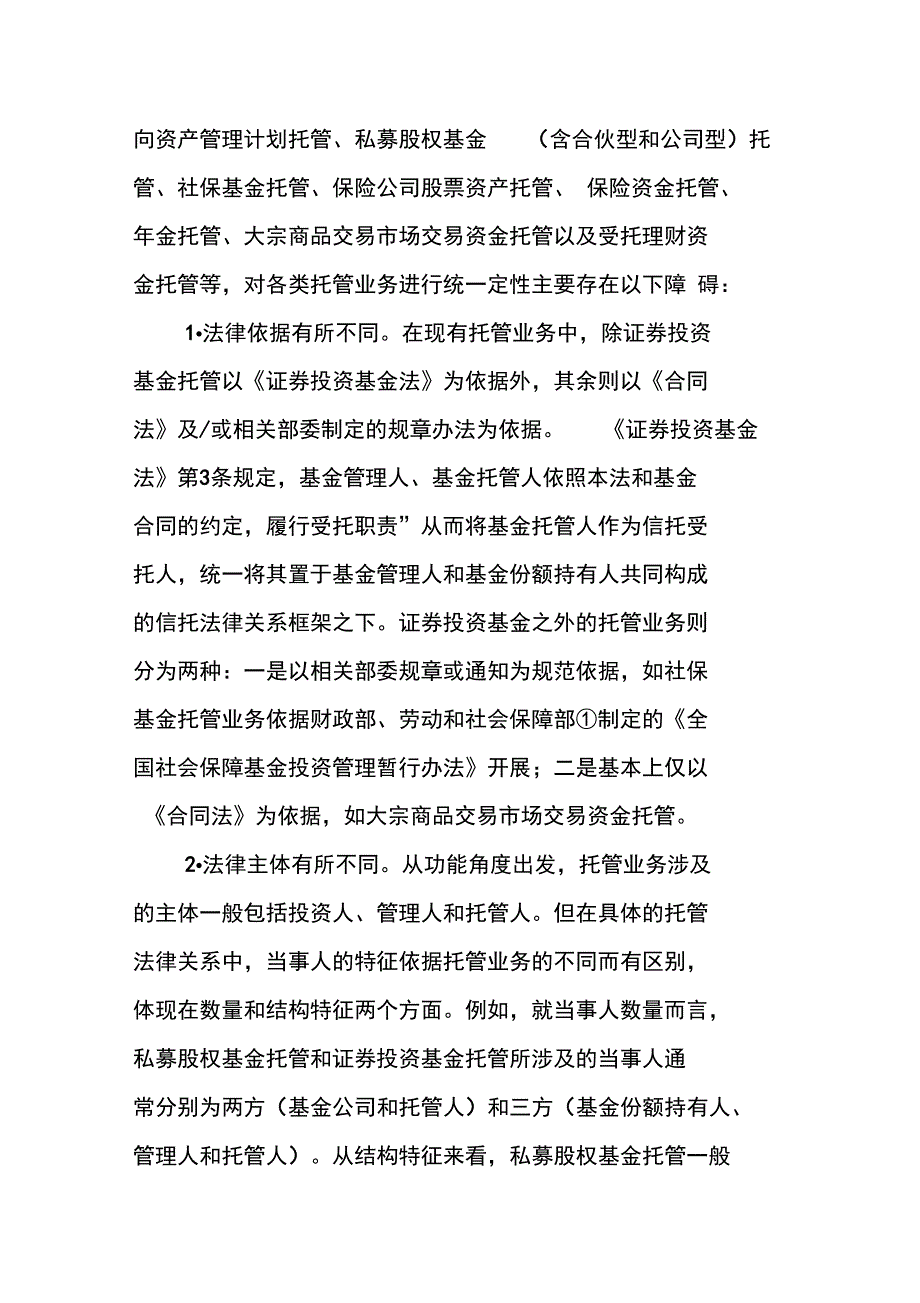 向资产管理计划托管、私募股权基金 （含合伙型和公司型）托管、社保基金托管、保险公司股票资产托管、 保险资金托管、年金托管、大宗商品交易市场交易资金托管以及受托理财资金托管等，对各类托管业务进行统一定性主要存在以下障 碍：

1•法律依据有所不同。在现有托管业务中，除证券投资基金托管以《证券投资基金法》为依据外，其余则以《合同法》及/或相关部委制定的规章办法为依据。 《证券投资基金法》第3条规定，基金管理人、基金托管人依照本法和基金合同的约定，履行受托职责”从而将基金托管人作为信托受托人，统一将其置于基金管理人和基金份额持有人共同构成的信托法律关系框架之下。证券投资基金之外的托管业务则分为两种：一是以相关部委规章或通知为规范依据，如社保基金托管业务依据财政部、劳动和社会保障部①制定的《全国社会保障基金投资管理暂行办法》开展；二是基本上仅以《合同法》为依据，如大宗商品交易市场交易资金托管。

2•法律主体有所不同。从功能角度出发，托管业务涉及的主体一般包括投资人、管理人和托管人。但在具体的托管法律关系中，当事人的特征依据托管业务的不同而有区别，体现在数量和结构特征两个方面。例如，就当事人数量而言，私募股权基金托管和证券投资基金托管所涉及的当事人通常分别为两方（基金公司和托管人）和三方（基金份额持有人、管理人和托管人）。从结构特征来看，私募股权基金托管一般